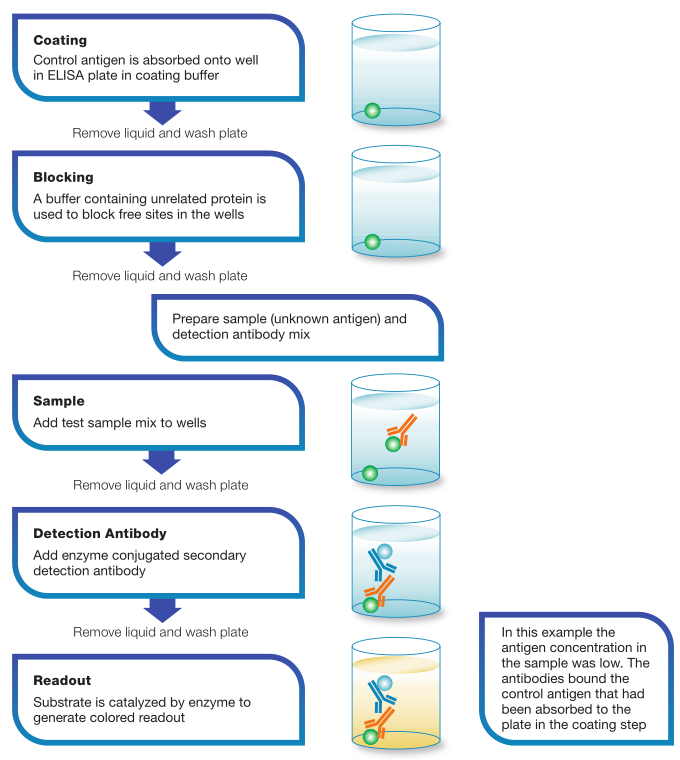 Coating
Control antigen is absorbed onto well in ELISA plate in coating buffer

Remove liquid and wash plate

Blocking
A buffer containing unrelated protein is used to block free sites in the wells

Remove liquid and wash plate

Prepare sample (unknown antigen) and detection antibody mix

Sample
Add test sample mix to wells

Remove liquid and wash plate

Detection Antibody
Add enzyme conjugated secondary detection antibody

Remove liquid and wash plate

Readout
Substrate is catalyzed by enzyme to generate colored readout

In this example the antigen concentration in the sample was low. The antibodies bound the control antigen that had been absorbed to the plate in the coating step